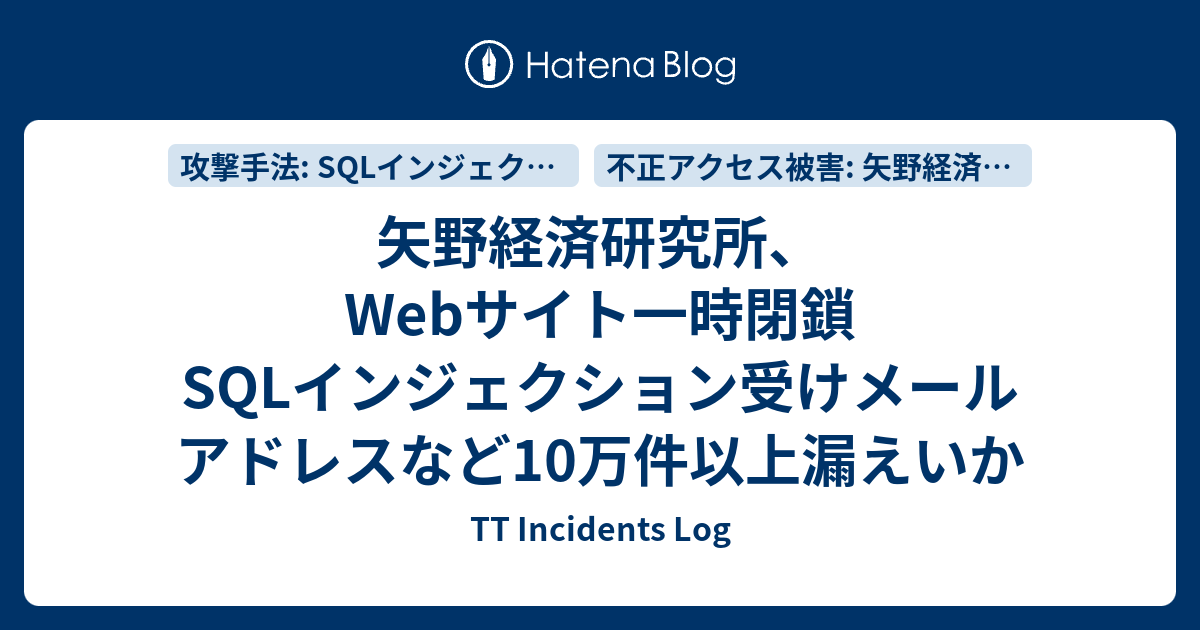 Hatena Blog

攻撃手法: SQLインジェク…

不正アクセス被害: 矢野経済…

矢野経済研究所、Webサイト一時閉鎖 SQLインジェクション受けメールアドレスなど10万件以上漏えいか

TT Incidents Log